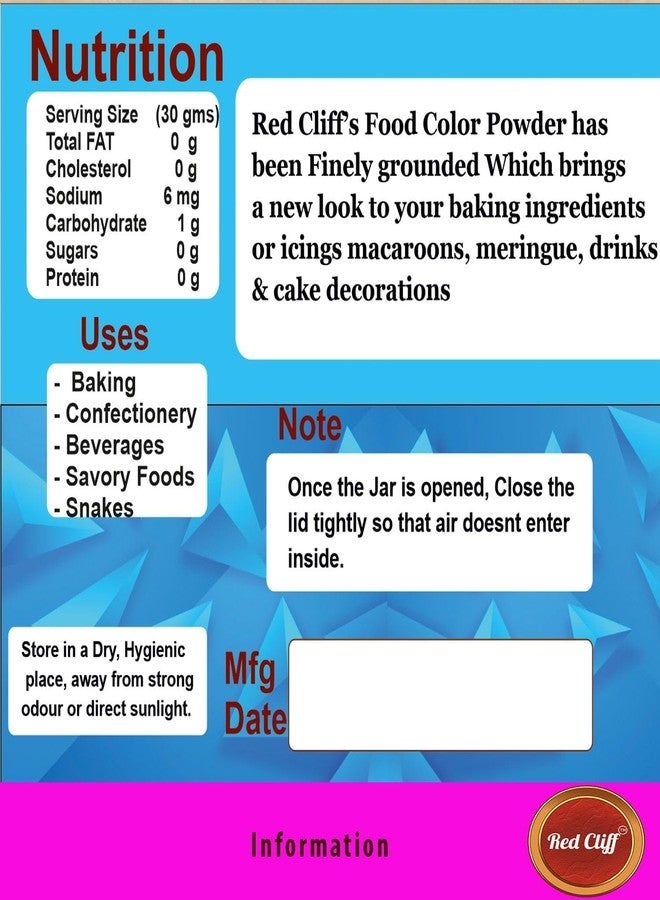 Nutrition

| Serving Size | (30 gms) |
|---|---|
| Total FAT | 0 g |
| Cholesterol | 0 g |
| Sodium | 6 mg |
| Carbohydrate | 1 g |
| Sugars | 0 g |
| Protein | 0 g |

Red Cliff's Food Color Powder has been Finely grounded Which brings a new look to your baking ingredients or icings macaroons, meringue, drinks & cake decorations

Uses

- Baking
- Confectionery
- Beverages
- Savory Foods
- Snakes

Note

Once the Jar is opened, Close the lid tightly so that air doesnt enter inside.

Store in a Dry, Hygienic place, away from strong odour or direct sunlight.

Mfg Date

Information

Red Cliff